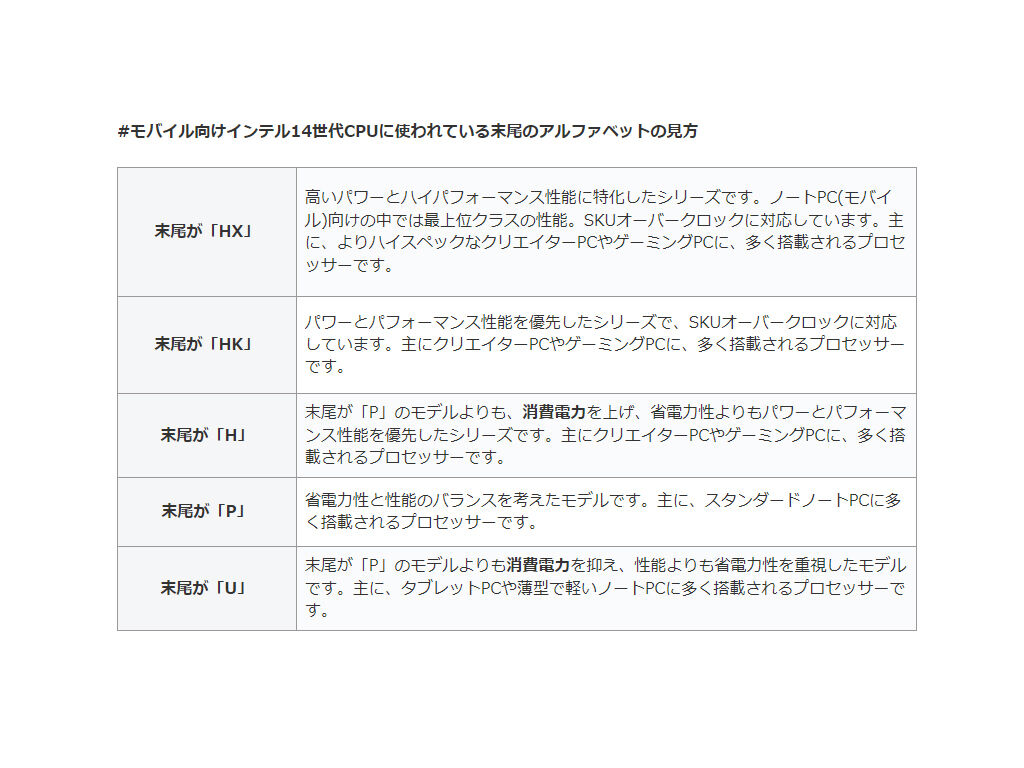 #モバイル向けインテル14世代CPUに使われている末尾のアルファベットの見方

| 末尾が「HX」 | 高いパワーとハイパフォーマンス性能に特化したシリーズです。ノートPC(モバイル)向けの中では最上位クラスの性能。SKUオーバークロックに対応しています。主に、よりハイスペックなクリエイターPCやゲーミングPCに、多く搭載されるプロセッサーです。 |
|---|---|
| 末尾が「HK」 | パワーとパフォーマンス性能を優先したシリーズで、SKUオーバークロックに対応しています。主にクリエイターPCやゲーミングPCに、多く搭載されるプロセッサーです。 |
| 末尾が「H」 | 末尾が「P」のモデルよりも、消費電力を上げ、省電力性よりもパワーとパフォーマンス性能を優先したシリーズです。主にクリエイターPCやゲーミングPCに、多く搭載されるプロセッサーです。 |
| 末尾が「P」 | 省電力性と性能のバランスを考えたモデルです。主に、スタンダードノートPCに多く搭載されるプロセッサーです。 |
| 末尾が「U」 | 末尾が「P」のモデルよりも消費電力を抑え、性能よりも省電力性を重視したモデルです。主に、タブレットPCや薄型で軽いノートPCに多く搭載されるプロセッサーです。 |